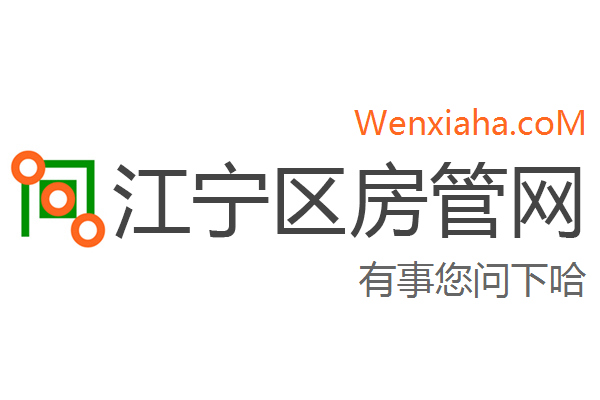 Wenxiaha.coM
江宁区房管网
有事您问下哈